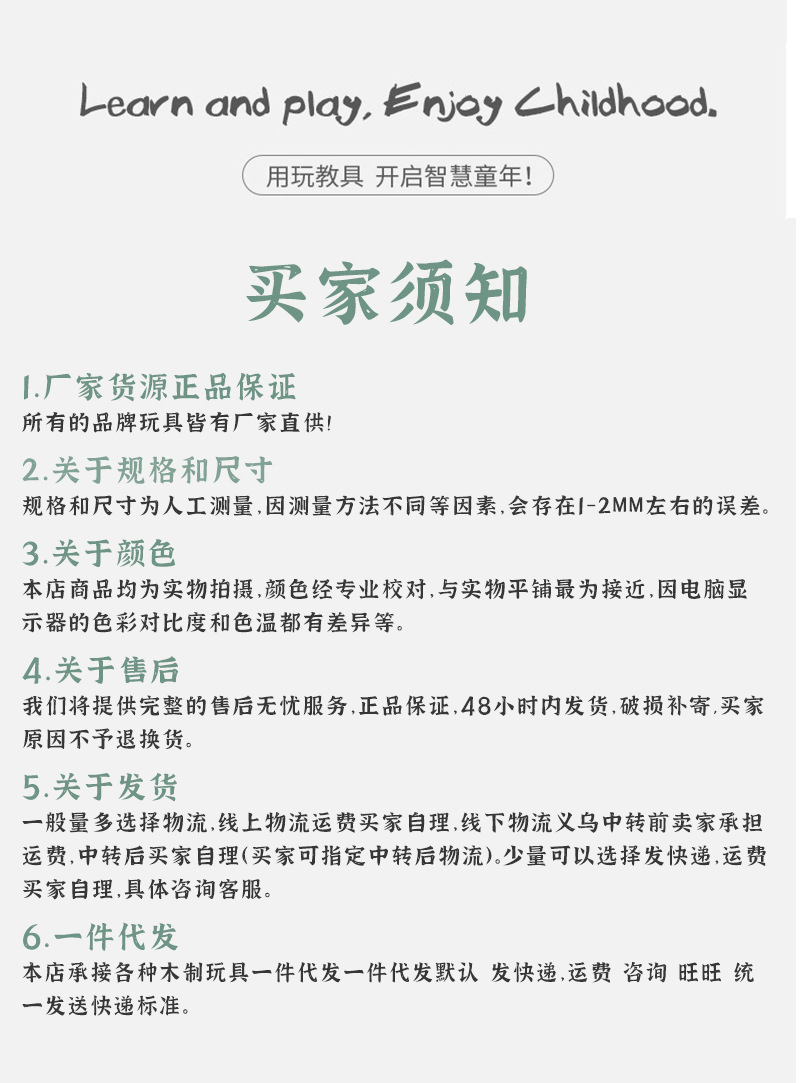 Learn and play, Enjoy Childhood.

用玩教具 开启智慧童年!

买家须知

1.厂家货源正品保证
所有的品牌玩具皆有厂家直供!

2.关于规格和尺寸
规格和尺寸为人工测量,因测量方法不同等因素,会存在1-2MM左右的误差。

3.关于颜色
本店商品均为实物拍摄,颜色经专业校对,与实物平铺最为接近,因电脑显示器的色彩对比度和色温都有差异等。

4.关于售后
我们将提供完整的售后无忧服务,正品保证,48小时内发货,破损补寄,买家原因不予退换货。

5.关于发货
一般量多选择物流,线上物流运费买家自理,线下物流义乌中转前卖家承担运费,中转后买家自理(买家可指定中转后物流)。少量可以选择发快递,运费买家自理,具体咨询客服。

6.一件代发
本店承接各种木制玩具一件代发一件代发默认 发快递,运费 咨询 旺旺 统一发送快递标准。